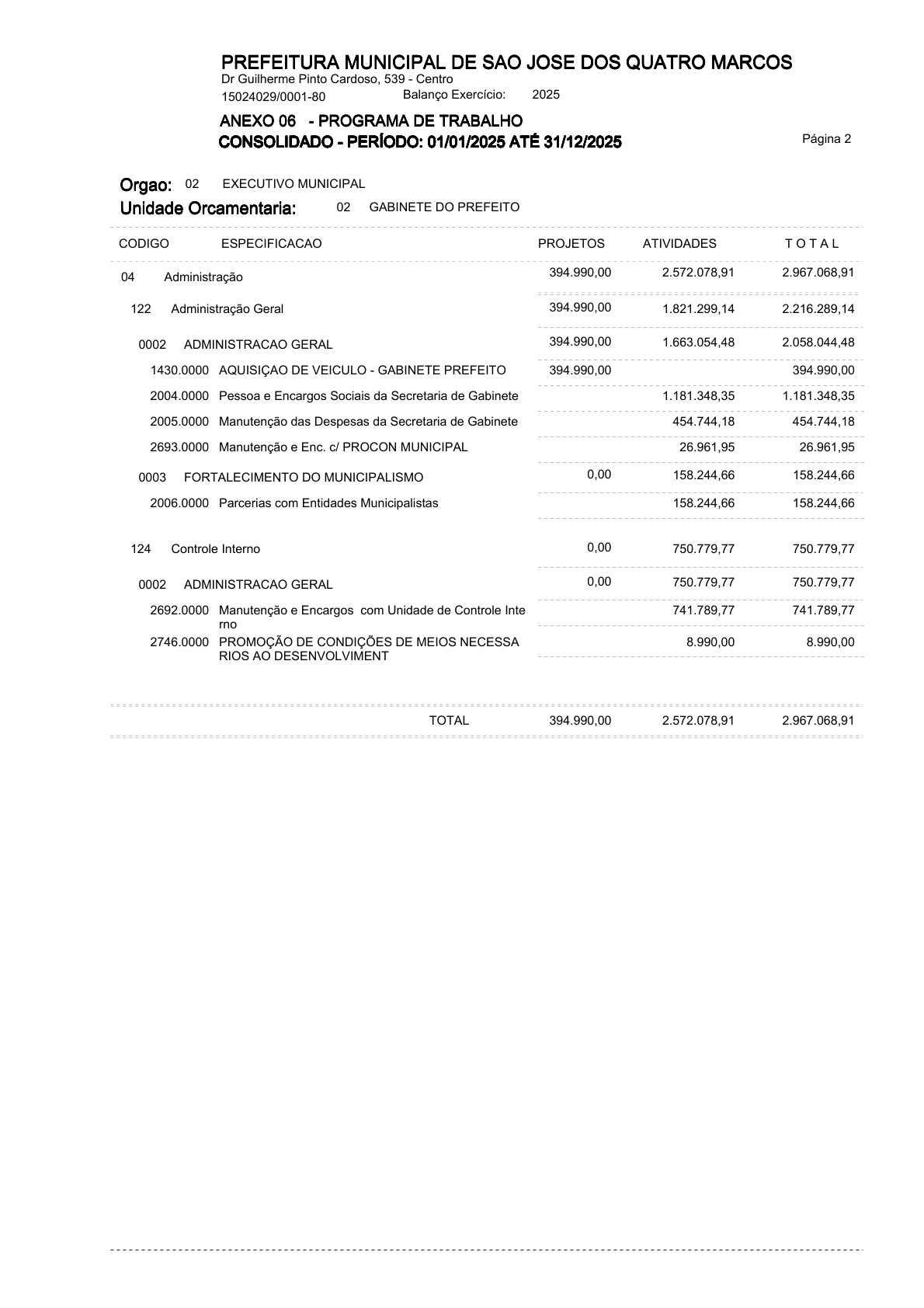 PREFEITURA MUNICIPAL DE SAO JOSE DOS QUATRO MARCOS
Dr Guilherme Pinto Cardoso, 539 - Centro
15024029/0001-80 Balanço Exercício: 2025

ANEXO 06 - PROGRAMA DE TRABALHO
CONSOLIDADO - PERÍODO: 01/01/2025 ATÉ 31/12/2025

Página 2

Orgao: 02 EXECUTIVO MUNICIPAL
Unidade Orcamentaria: 02 GABINETE DO PREFEITO

| CODIGO | ESPECIFICACAO | PROJETOS | ATIVIDADES | T O T A L |
|---|---|---|---|---|
| 04 | Administração | 394.990,00 | 2.572.078,91 | 2.967.068,91 |
| 122 | Administração Geral | 394.990,00 | 1.821.299,14 | 2.216.289,14 |
| 0002 | ADMINISTRACAO GERAL | 394.990,00 | 1.663.054,48 | 2.058.044,48 |
| 1430.0000 | AQUISIÇAO DE VEICULO - GABINETE PREFEITO | 394.990,00 | | 394.990,00 |
| 2004.0000 | Pessoa e Encargos Sociais da Secretaria de Gabinete | | 1.181.348,35 | 1.181.348,35 |
| 2005.0000 | Manutenção das Despesas da Secretaria de Gabinete | | 454.744,18 | 454.744,18 |
| 2693.0000 | Manutenção e Enc. c/ PROCON MUNICIPAL | | 26.961,95 | 26.961,95 |
| 0003 | FORTALECIMENTO DO MUNICIPALISMO | 0,00 | 158.244,66 | 158.244,66 |
| 2006.0000 | Parcerias com Entidades Municipalistas | | 158.244,66 | 158.244,66 |
| 124 | Controle Interno | 0,00 | 750.779,77 | 750.779,77 |
| 0002 | ADMINISTRACAO GERAL | 0,00 | 750.779,77 | 750.779,77 |
| 2692.0000 | Manutenção e Encargos com Unidade de Controle Inte rno | | 741.789,77 | 741.789,77 |
| 2746.0000 | PROMOÇÃO DE CONDIÇÕES DE MEIOS NECESSA RIOS AO DESENVOLVIMENT | | 8.990,00 | 8.990,00 |
| | TOTAL | 394.990,00 | 2.572.078,91 | 2.967.068,91 |